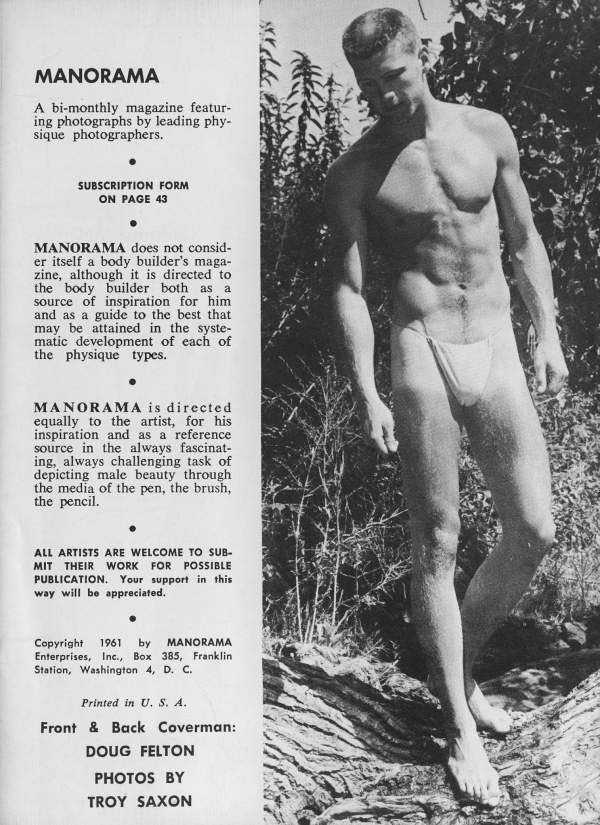 MANORAMA

A bi-monthly magazine featuring photographs by leading physique photographers.

•

SUBSCRIPTION FORM ON PAGE 43

•

MANORAMA does not consider itself a body builder's magazine, although it is directed to the body builder both as a source of inspiration for him and as a guide to the best that may be attained in the systematic development of each of the physique types.

•

MANORAMA is directed equally to the artist, for his inspiration and as a reference source in the always fascinating, always challenging task of depicting male beauty through the media of the pen, the brush, the pencil.

•

ALL ARTISTS ARE WELCOME TO SUBMIT THEIR WORK FOR POSSIBLE PUBLICATION. Your support in this way will be appreciated.

•

Copyright 1961 by MANORAMA Enterprises, Inc., Box 385, Franklin Station, Washington 4, D. C.

Printed in U. S. A.

Front & Back Coverman:
DOUG FELTON
PHOTOS BY
TROY SAXON